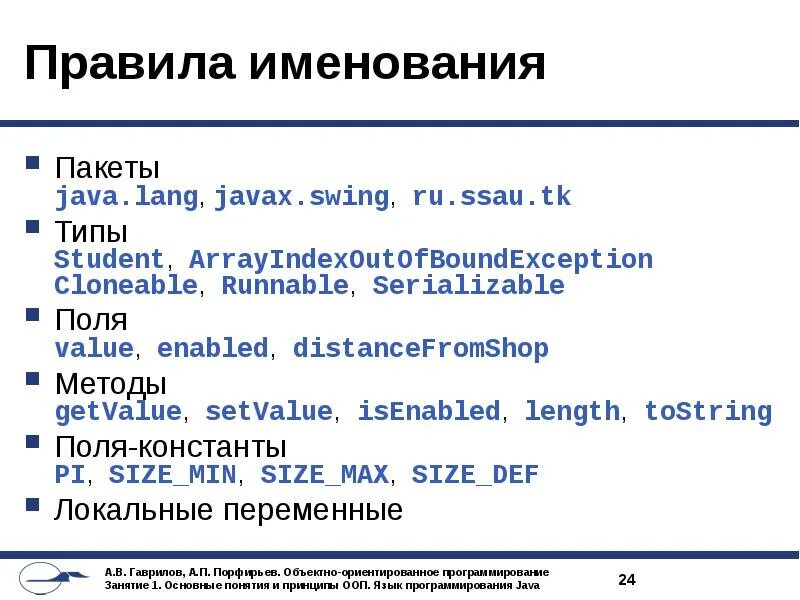 Правила именования

Пакеты
java.lang, javax.swing, ru.ssau.tk

Типы
Student, ArrayIndexOutOfBoundException
Cloneable, Runnable, Serializable

Поля
value, enabled, distanceFromShop

Методы
getValue, setValue, isEnabled, length, toString

Поля-константы
PI, SIZE_MIN, SIZE_MAX, SIZE_DEF

Локальные переменные

А.В. Гаврилов, А.П. Порфирьев. Объектно-ориентированное программирование
Занятие 1. Основные понятия и принципы ООП. Язык программирования Java

24